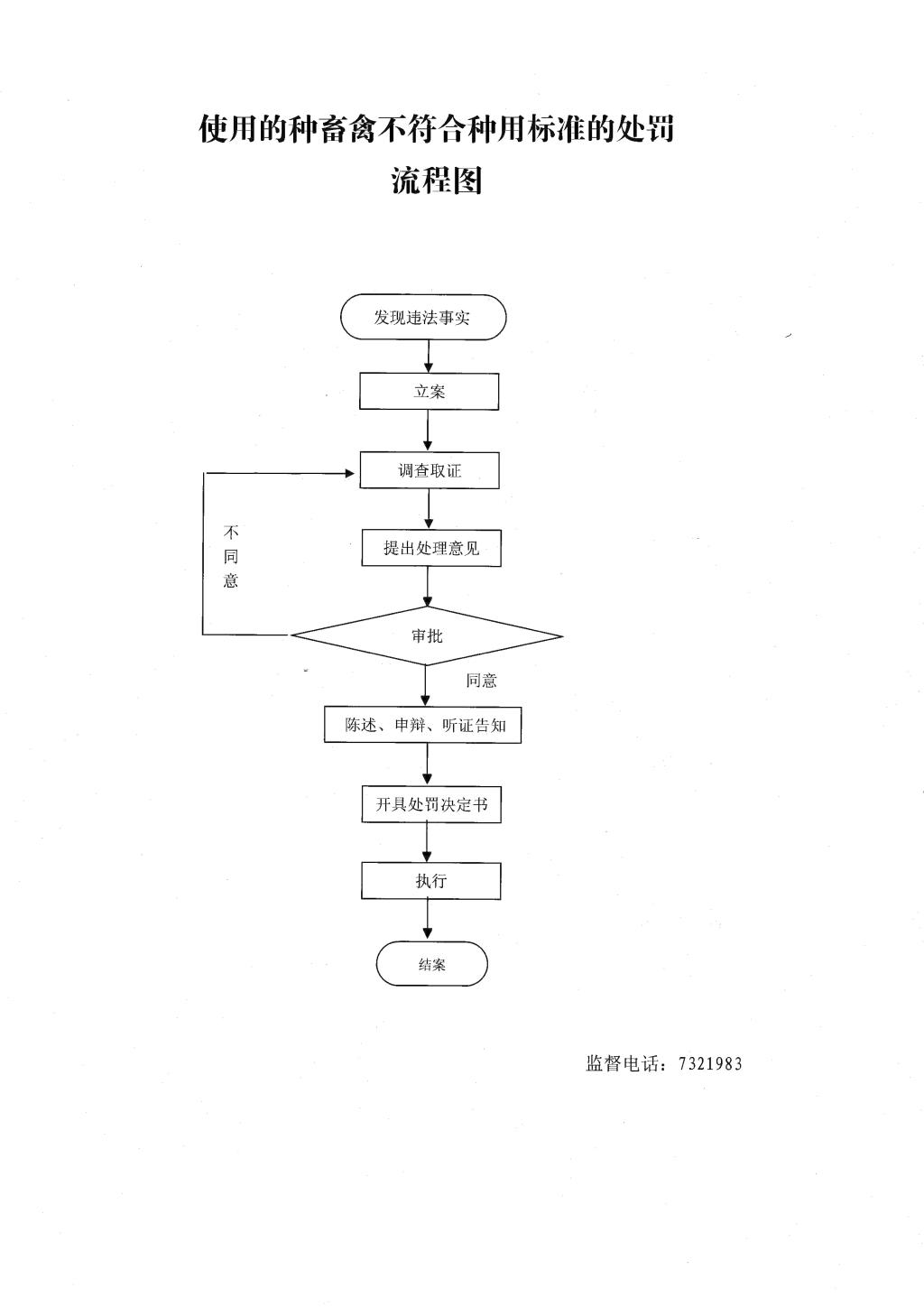 使用的种畜禽不符合种用标准的处罚流程图

发现违法事实

立案

调查取证

不同意

提出处理意见

审批

同意

陈述、申辩、听证告知

开具处罚决定书

执行

结案

监督电话：7321983